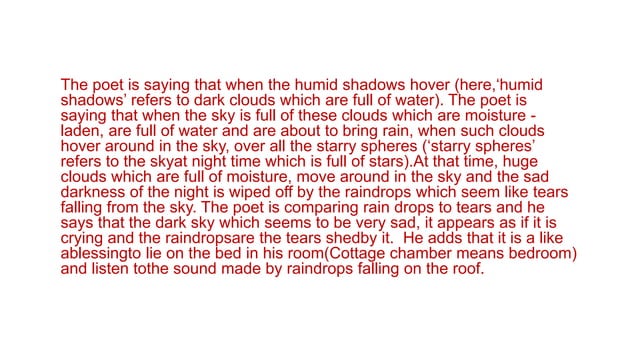 The poet is saying that when the humid shadows hover (here,'humid shadows' refers to dark clouds which are full of water). The poet is saying that when the sky is full of these clouds which are moisture - laden, are full of water and are about to bring rain, when such clouds hover around in the sky, over all the starry spheres ('starry spheres' refers to the skyat night time which is full of stars).At that time, huge clouds which are full of moisture, move around in the sky and the sad darkness of the night is wiped off by the raindrops which seem like tears falling from the sky. The poet is comparing rain drops to tears and he says that the dark sky which seems to be very sad, it appears as if it is crying and the raindropsare the tears shedby it. He adds that it is a like ablessingto lie on the bed in his room(Cottage chamber means bedroom) and listen tothe sound made by raindrops falling on the roof.